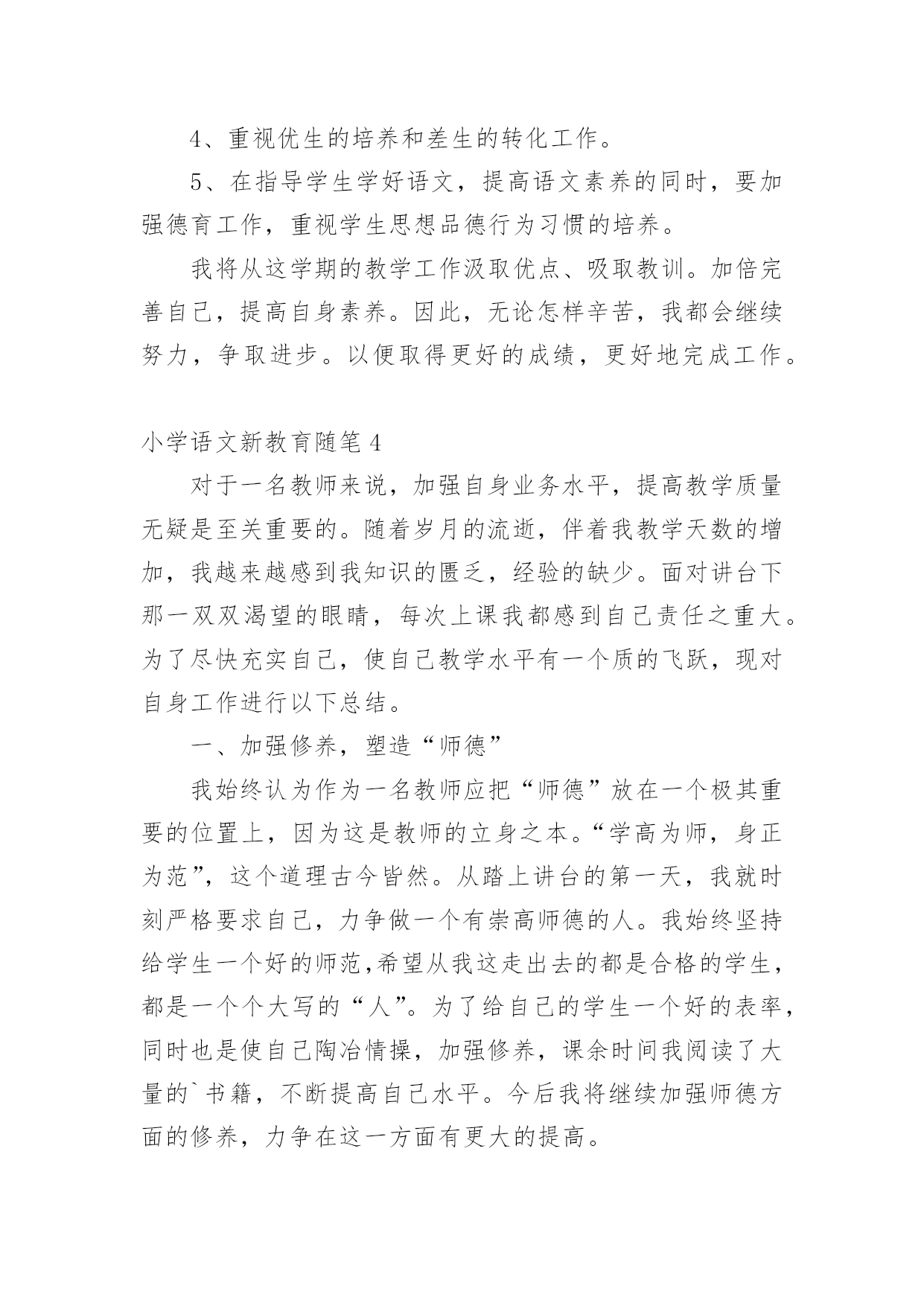 4、重视优生的培养和差生的转化工作。

5、在指导学生学好语文，提高语文素养的同时，要加强德育工作，重视学生思想品德行为习惯的培养。

我将从这学期的教学工作汲取优点、吸取教训。加倍完善自己，提高自身素养。因此，无论怎样辛苦，我都会继续努力，争取进步。以便取得更好的成绩，更好地完成工作。

小学语文新教育随笔4

对于一名教师来说，加强自身业务水平，提高教学质量无疑是至关重要的。随着岁月的流逝，伴着我教学天数的增加，我越来越感到我知识的匮乏，经验的缺少。面对讲台下那一双双渴望的眼睛，每次上课我都感到自己责任之重大。为了尽快充实自己，使自己教学水平有一个质的飞跃，现对自身工作进行以下总结。

一、加强修养，塑造“师德”

我始终认为作为一名教师应把“师德”放在一个极其重要的位置上，因为这是教师的立身之本。“学高为师，身正为范”，这个道理古今皆然。从踏上讲台的第一天，我就时刻严格要求自己，力争做一个有崇高师德的人。我始终坚持给学生一个好的师范,希望从我这走出去的都是合格的学生，都是一个个大写的“人”。为了给自己的学生一个好的表率，同时也是使自己陶冶情操，加强修养，课余时间我阅读了大量的`书籍，不断提高自己水平。今后我将继续加强师德方面的修养，力争在这一方面有更大的提高。